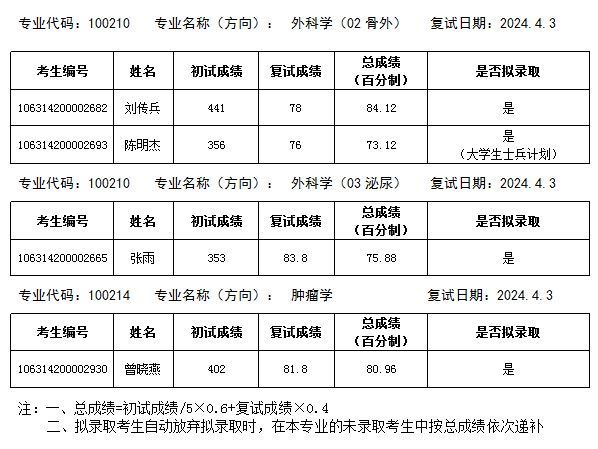 专业代码：100210　专业名称（方向）：　外科学（02 骨外）　复试日期：2024.4.3

| 考生编号 | 姓名 | 初试成绩 | 复试成绩 | 总成绩（百分制） | 是否拟录取 |
|---|---|---|---|---|---|
| 106314200002682 | 刘传兵 | 441 | 78 | 84.12 | 是 |
| 106314200002693 | 陈明杰 | 356 | 76 | 73.12 | 是（大学生士兵计划） |

专业代码：100210　专业名称（方向）：　外科学（03 泌尿）　复试日期：2024.4.3

| 考生编号 | 姓名 | 初试成绩 | 复试成绩 | 总成绩（百分制） | 是否拟录取 |
|---|---|---|---|---|---|
| 106314200002665 | 张雨 | 353 | 83.8 | 75.88 | 是 |

专业代码：100214　专业名称（方向）：　肿瘤学　复试日期：2024.4.3

| 考生编号 | 姓名 | 初试成绩 | 复试成绩 | 总成绩（百分制） | 是否拟录取 |
|---|---|---|---|---|---|
| 106314200002930 | 曾晓燕 | 402 | 81.8 | 80.96 | 是 |

注：一、总成绩=初试成绩/5×0.6+复试成绩×0.4
二、拟录取考生自动放弃拟录取时，在本专业的未录取考生中按总成绩依次递补